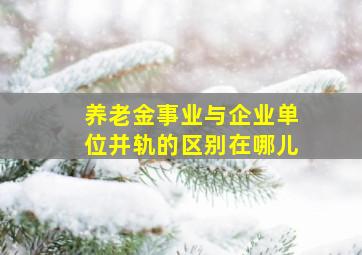 养老金事业与企业单位并轨的区别在哪儿